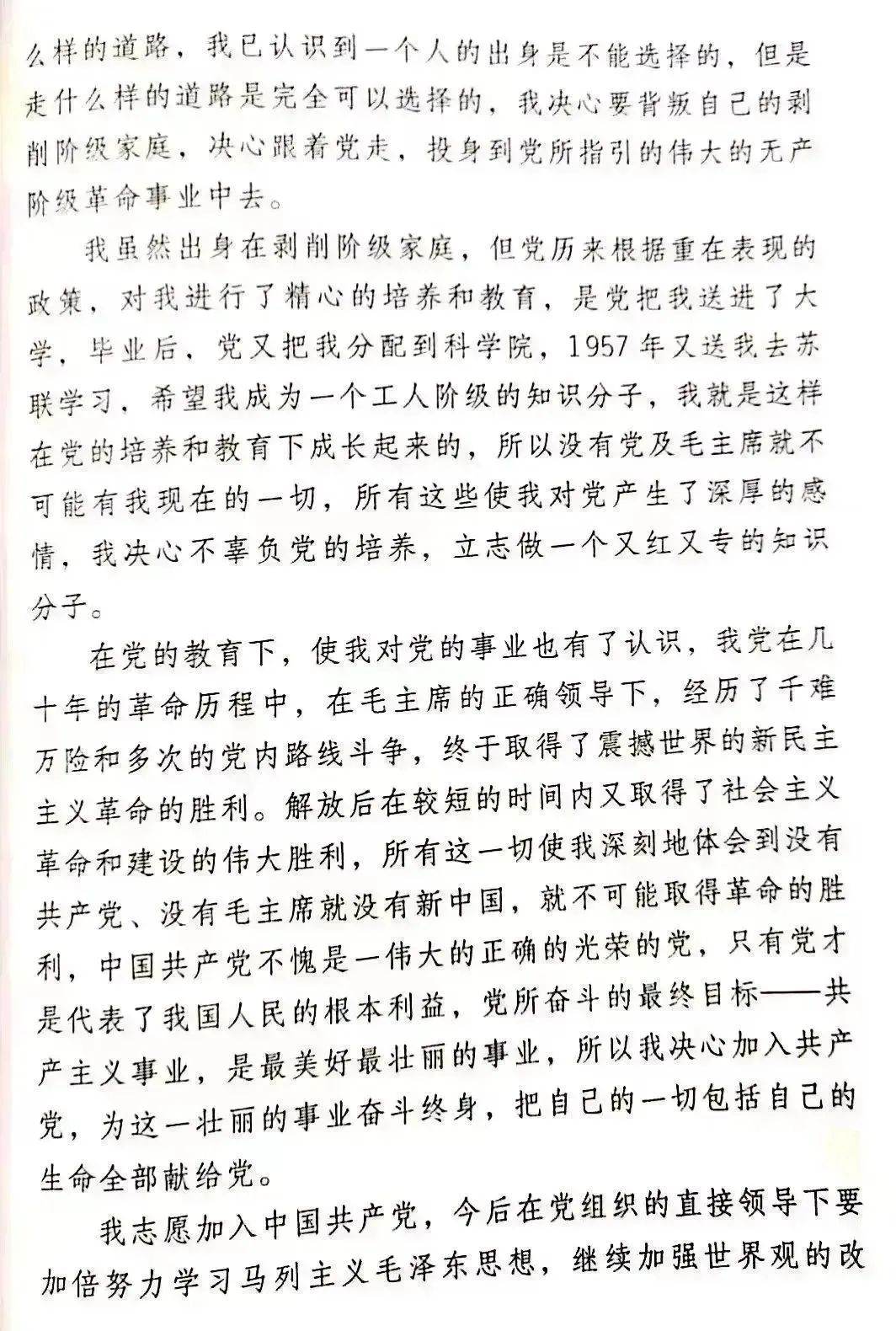 么样的道路，我已认识到一个人的出身是不能选择的，但是走什么样的道路是完全可以选择的，我决心要背叛自己的剥削阶级家庭，决心跟着党走，投身到党所指引的伟大的无产阶级革命事业中去。

我虽然出身在剥削阶级家庭，但党历来根据重在表现的政策，对我进行了精心的培养和教育，是党把我送进了大学，毕业后，党又把我分配到科学院，1957年又送我去苏联学习，希望我成为一个工人阶级的知识分子，我就是这样在党的培养和教育下成长起来的，所以没有党及毛主席就不可能有我现在的一切，所有这些使我对党产生了深厚的感情，我决心不辜负党的培养，立志做一个又红又专的知识分子。

在党的教育下，使我对党的事业也有了认识，我党在几十年的革命历程中，在毛主席的正确领导下，经历了千难万险和多次的党内路线斗争，终于取得了震撼世界的新民主主义革命的胜利。解放后在较短的时间内又取得了社会主义革命和建设的伟大胜利，所有这一切使我深刻地体会到没有共产党、没有毛主席就没有新中国，就不可能取得革命的胜利，中国共产党不愧是一伟大的正确的光荣的党，只有党才是代表了我国人民的根本利益，党所奋斗的最终目标——共产主义事业，是最美好最壮丽的事业，所以我决心加入共产党，为这一壮丽的事业奋斗终身，把自己的一切包括自己的生命全部献给党。

我志愿加入中国共产党，今后在党组织的直接领导下要加倍努力学习马列主义毛泽东思想，继续加强世界观的改